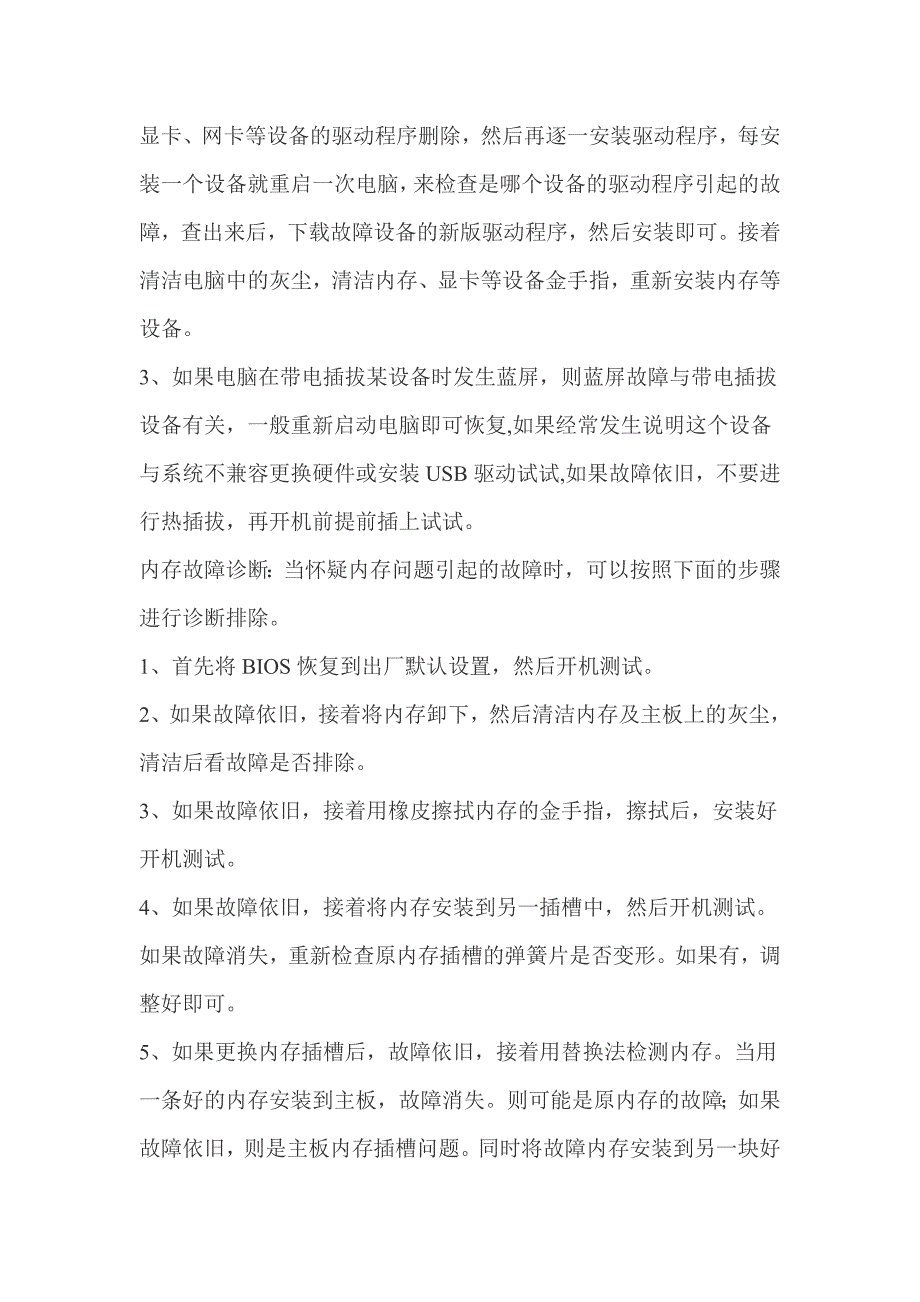 显卡、网卡等设备的驱动程序删除，然后再逐一安装驱动程序，每安装一个设备就重启一次电脑，来检查是哪个设备的驱动程序引起的故障，查出来后，下载故障设备的新版驱动程序，然后安装即可。接着清洁电脑中的灰尘，清洁内存、显卡等设备金手指，重新安装内存等设备。

3、如果电脑在带电插拔某设备时发生蓝屏，则蓝屏故障与带电插拔设备有关，一般重新启动电脑即可恢复,如果经常发生说明这个设备与系统不兼容更换硬件或安装 USB 驱动试试,如果故障依旧，不要进行热插拔，再开机前提前插上试试。

内存故障诊断：当怀疑内存问题引起的故障时，可以按照下面的步骤进行诊断排除。

1、首先将 BIOS 恢复到出厂默认设置，然后开机测试。

2、如果故障依旧，接着将内存卸下，然后清洁内存及主板上的灰尘，清洁后看故障是否排除。

3、如果故障依旧，接着用橡皮擦拭内存的金手指，擦拭后，安装好开机测试。

4、如果故障依旧，接着将内存安装到另一插槽中，然后开机测试。如果故障消失，重新检查原内存插槽的弹簧片是否变形。如果有，调整好即可。

5、如果更换内存插槽后，故障依旧，接着用替换法检测内存。当用一条好的内存安装到主板，故障消失。则可能是原内存的故障；如果故障依旧，则是主板内存插槽问题。同时将故障内存安装到另一块好